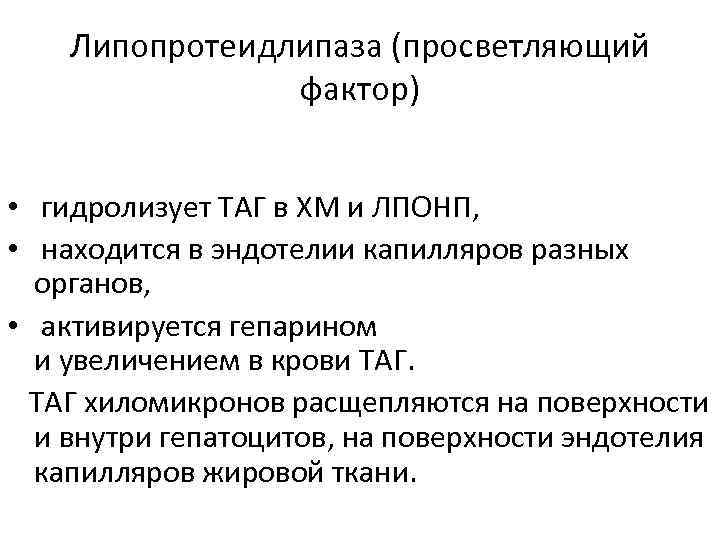 Липопротеидлипаза (просветляющий фактор)

• гидролизует ТАГ в ХМ и ЛПОНП,
• находится в эндотелии капилляров разных органов,
• активируется гепарином и увеличением в крови ТАГ.

ТАГ хиломикронов расщепляются на поверхности и внутри гепатоцитов, на поверхности эндотелия капилляров жировой ткани.